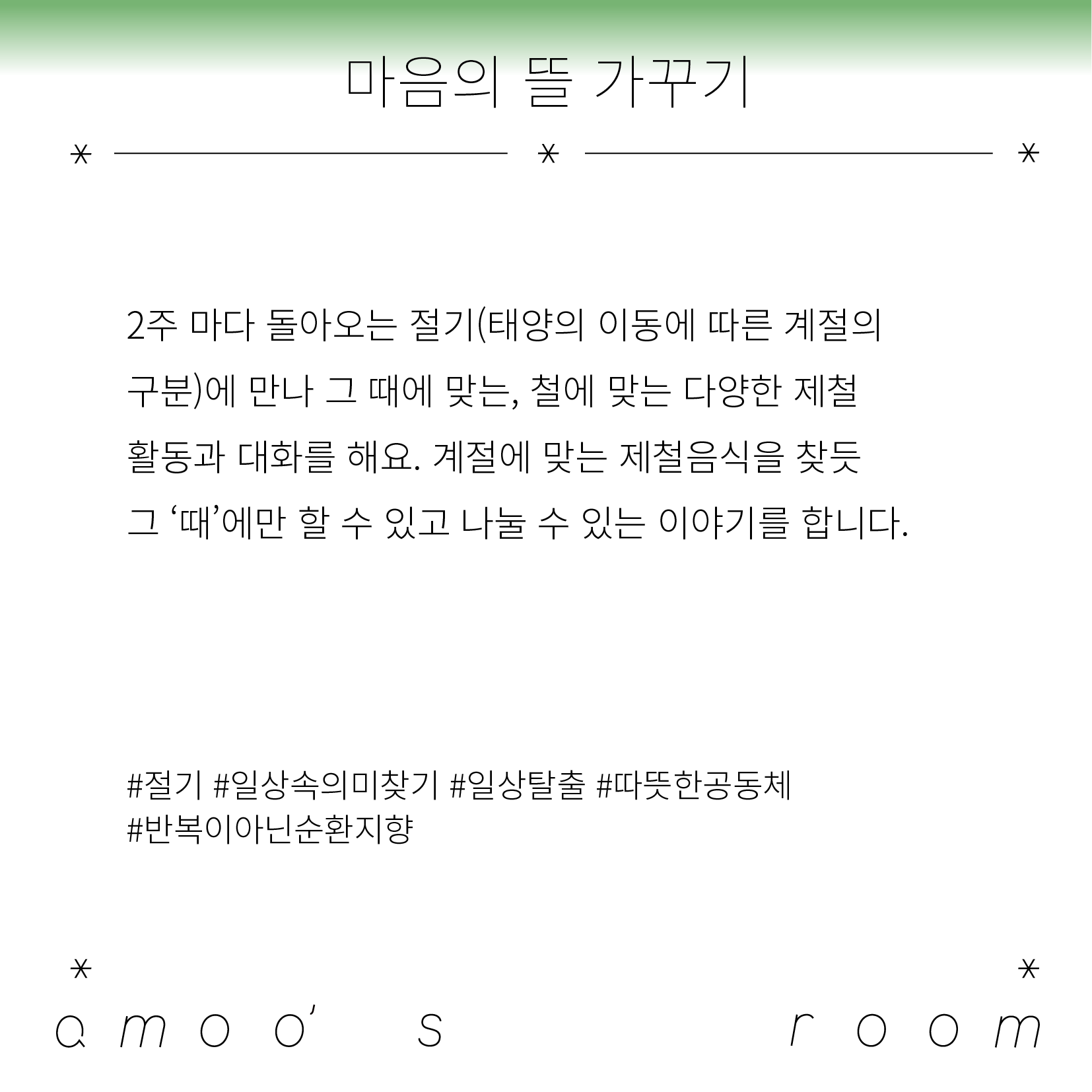 마음의 뜰 가꾸기

2주 마다 돌아오는 절기(태양의 이동에 따른 계절의 구분)에 만나 그 때에 맞는, 철에 맞는 다양한 제철 활동과 대화를 해요. 계절에 맞는 제철음식을 찾듯 그 '때'에만 할 수 있고 나눌 수 있는 이야기를 합니다.

#절기 #일상속의미찾기 #일상탈출 #따뜻한공동체
#반복이아닌순환지향

amoo's room